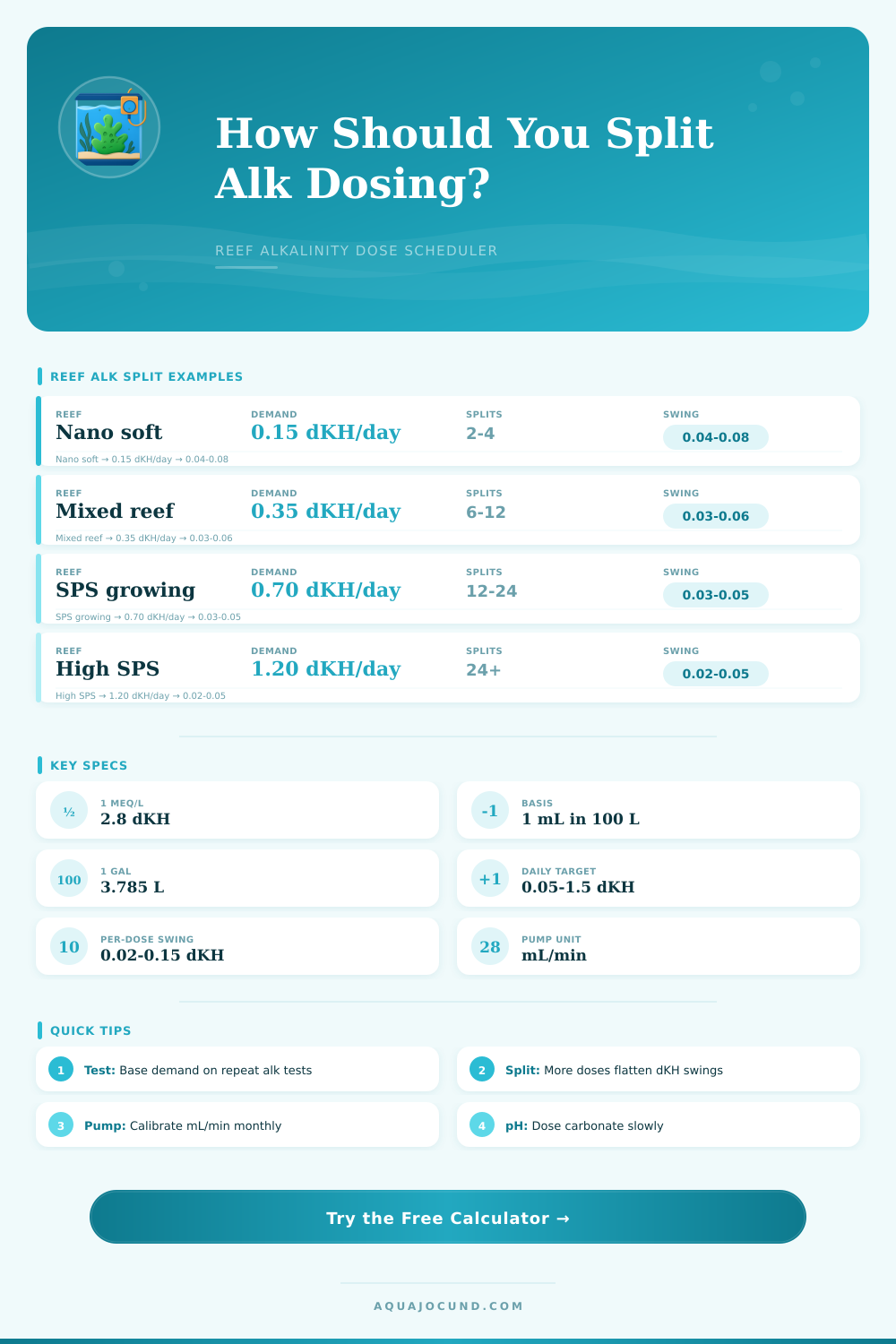 How Should You Split Alk Dosing?

REEF ALKALINITY DOSE SCHEDULER

REEF ALK SPLIT EXAMPLES

REEF
Nano soft
DEMAND
0.15 dKH/day
SPLITS
2-4
SWING
0.04-0.08
Nano soft → 0.15 dKH/day → 0.04-0.08

REEF
Mixed reef
DEMAND
0.35 dKH/day
SPLITS
6-12
SWING
0.03-0.06
Mixed reef → 0.35 dKH/day → 0.03-0.06

REEF
SPS growing
DEMAND
0.70 dKH/day
SPLITS
12-24
SWING
0.03-0.05
SPS growing → 0.70 dKH/day → 0.03-0.05

REEF
High SPS
DEMAND
1.20 dKH/day
SPLITS
24+
SWING
0.02-0.05
High SPS → 1.20 dKH/day → 0.02-0.05

KEY SPECS

½
1 MEQ/L
2.8 dKH

-1
BASIS
1 mL in 100 L

100
1 GAL
3.785 L

+1
DAILY TARGET
0.05-1.5 dKH

10
PER-DOSE SWING
0.02-0.15 dKH

28
PUMP UNIT
mL/min

QUICK TIPS

1 Test: Base demand on repeat alk tests

2 Split: More doses flatten dKH swings

3 Pump: Calibrate mL/min monthly

4 pH: Dose carbonate slowly

Try the Free Calculator →

AQUAJOCUND.COM